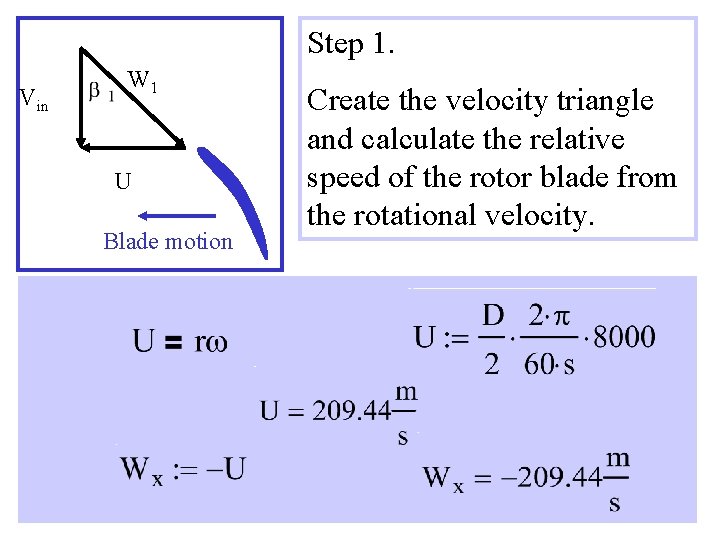 $V_{in}$

$\beta_1$

$W_1$

U

Blade motion

Step 1.

Create the velocity triangle and calculate the relative speed of the rotor blade from the rotational velocity.

$U = r\omega$

$U := \frac{D}{2} \cdot \frac{2 \cdot \pi}{60 \cdot s} \cdot 8000$

$U = 209.44 \frac{m}{s}$

$W_x := -U$

$W_x = -209.44 \frac{m}{s}$